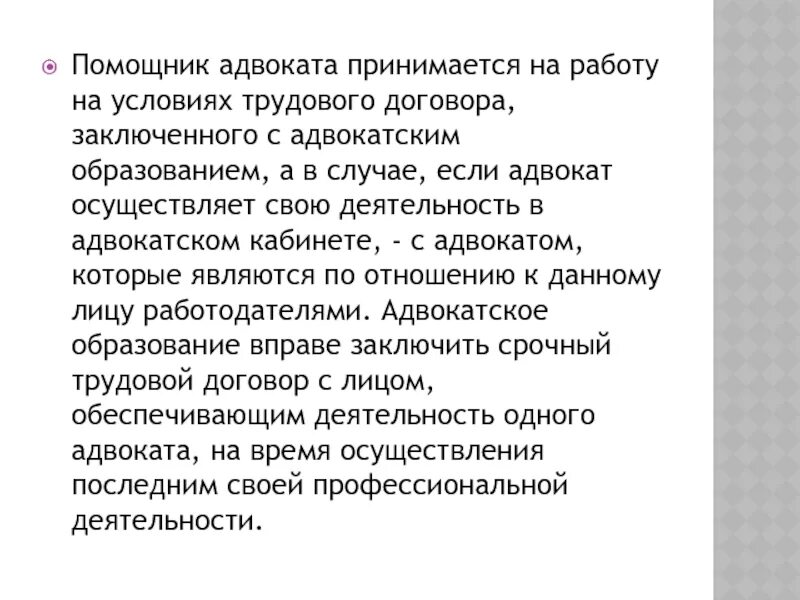 Помощник адвоката принимается на работу на условиях трудового договора, заключенного с адвокатским образованием, а в случае, если адвокат осуществляет свою деятельность в адвокатском кабинете, - с адвокатом, которые являются по отношению к данному лицу работодателями. Адвокатское образование вправе заключить срочный трудовой договор с лицом, обеспечивающим деятельность одного адвоката, на время осуществления последним своей профессиональной деятельности.